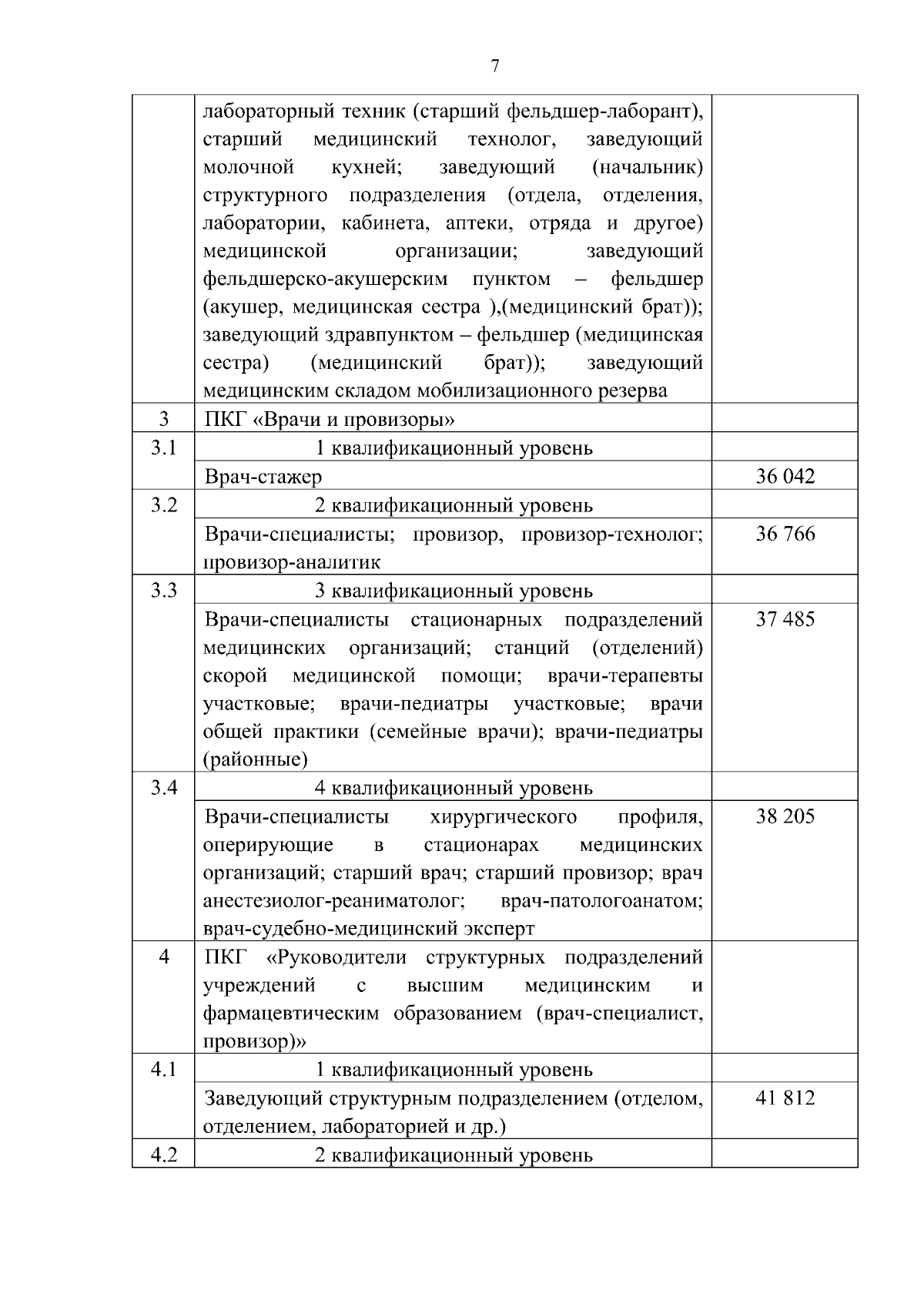 7

| | | |
|---|---|---|
| | лабораторный техник (старший фельдшер-лаборант), старший медицинский технолог, заведующий молочной кухней; заведующий (начальник) структурного подразделения (отдела, отделения, лаборатории, кабинета, аптеки, отряда и другое) медицинской организации; заведующий фельдшерско-акушерским пунктом – фельдшер (акушер, медицинская сестра ),(медицинский брат)); заведующий здравпунктом – фельдшер (медицинская сестра) (медицинский брат)); заведующий медицинским складом мобилизационного резерва | |
| 3 | ПКГ «Врачи и провизоры» | |
| 3.1 | 1 квалификационный уровень | |
| | Врач-стажер | 36 042 |
| 3.2 | 2 квалификационный уровень | |
| | Врачи-специалисты; провизор, провизор-технолог; провизор-аналитик | 36 766 |
| 3.3 | 3 квалификационный уровень | |
| | Врачи-специалисты стационарных подразделений медицинских организаций; станций (отделений) скорой медицинской помощи; врачи-терапевты участковые; врачи-педиатры участковые; врачи общей практики (семейные врачи); врачи-педиатры (районные) | 37 485 |
| 3.4 | 4 квалификационный уровень | |
| | Врачи-специалисты хирургического профиля, оперирующие в стационарах медицинских организаций; старший врач; старший провизор; врач анестезиолог-реаниматолог; врач-патологоанатом; врач-судебно-медицинский эксперт | 38 205 |
| 4 | ПКГ «Руководители структурных подразделений учреждений с высшим медицинским и фармацевтическим образованием (врач-специалист, провизор)» | |
| 4.1 | 1 квалификационный уровень | |
| | Заведующий структурным подразделением (отделом, отделением, лабораторией и др.) | 41 812 |
| 4.2 | 2 квалификационный уровень | |